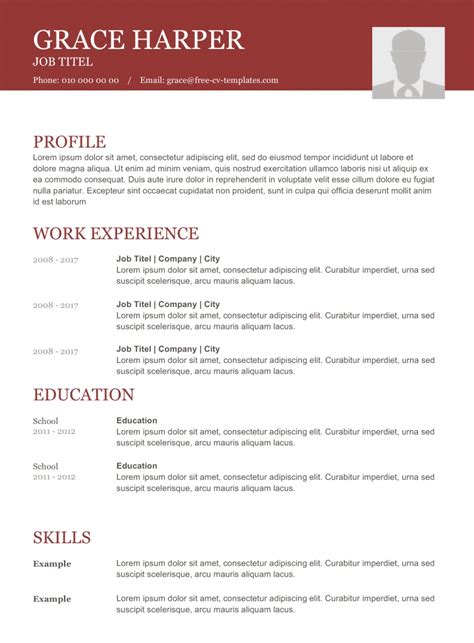 GRACE HARPER
JOB TITEL
Phone: 010 000 00 00 / Email: grace@free-cv-templates.com

PROFILE
Lorem ipsum dolor sit amet, consectetur adipiscing elit, sed do eiusmod tempor incididunt ut labore et dolore magna aliqua. Ut enim ad minim veniam, quis nostrud exercitation ullamco laboris nisi ut aliquip ex ea commodo consequat. Duis aute irure dolor in reprehenderit in voluptate velit esse cillum dolore eu fugiat nulla pariatur. Excepteur sint occaecat cupidatat non proident, sunt in culpa qui officia deserunt mollit anim id est laborum

WORK EXPERIENCE
2008 - 2017
Job Titel | Company | City
Lorem ipsum dolor sit amet, consectetur adipiscing elit. Curabitur imperdiet, urna sed suscipit scelerisque, arcu mauris aliquam lacus.

2008 - 2017
Job Titel | Company | City
Lorem ipsum dolor sit amet, consectetur adipiscing elit. Curabitur imperdiet, urna sed suscipit scelerisque, arcu mauris aliquam lacus.

2008 - 2017
Job Titel | Company | City
Lorem ipsum dolor sit amet, consectetur adipiscing elit. Curabitur imperdiet, urna sed suscipit scelerisque, arcu mauris aliquam lacus.

EDUCATION
School
2011 - 2012
Education
Lorem ipsum dolor sit amet, consectetur adipiscing elit. Curabitur imperdiet, urna sed suscipit scelerisque, arcu mauris aliquam lacus.

School
2011 - 2012
Education
Lorem ipsum dolor sit amet, consectetur adipiscing elit. Curabitur imperdiet, urna sed suscipit scelerisque, arcu mauris aliquam lacus.

SKILLS
Example
Lorem ipsum dolor sit amet, consectetur adipiscing elit. Curabitur imperdiet, urna sed suscipit scelerisque, arcu mauris aliquam lacus.

Example
Lorem ipsum dolor sit amet, consectetur adipiscing elit. Curabitur imperdiet, urna sed suscipit scelerisque, arcu mauris aliquam lacus.